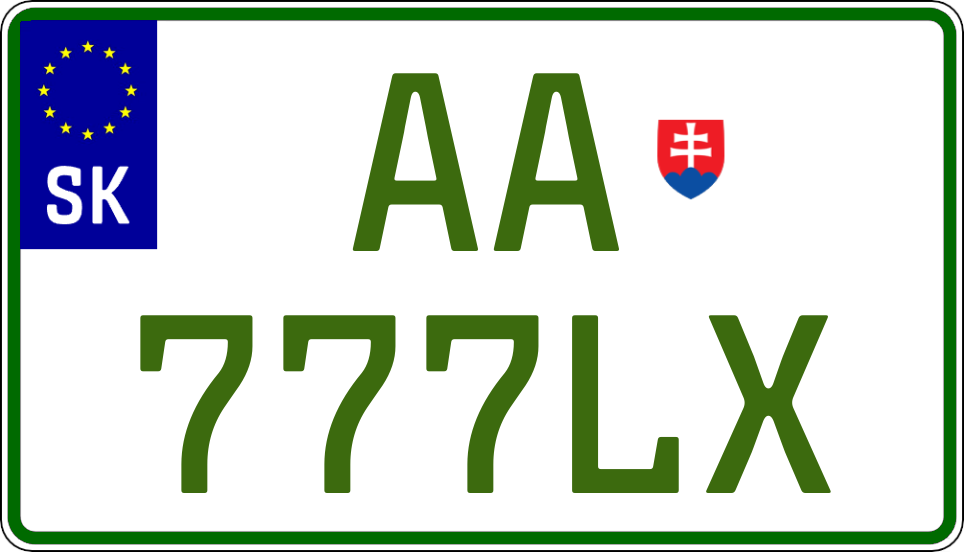 SK

AA
777LX